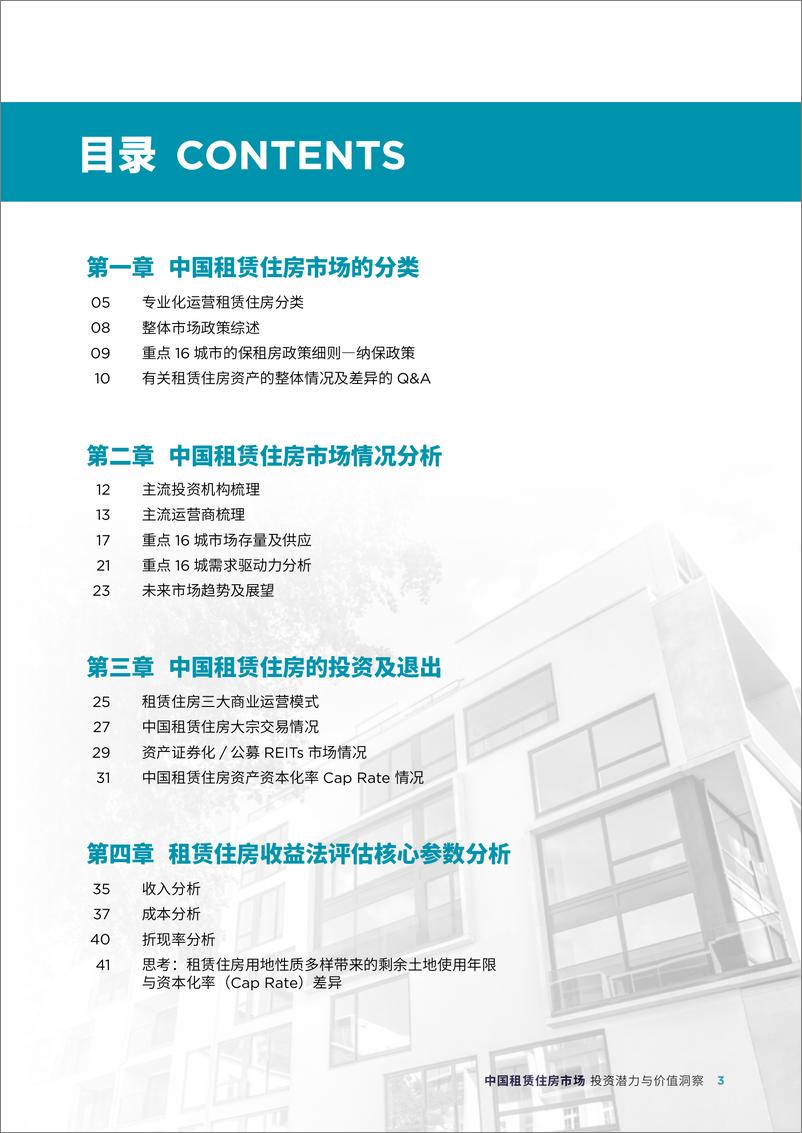 目录 CONTENTS

第一章 中国租赁住房市场的分类

05 专业化运营租赁住房分类
08 整体市场政策综述
09 重点 16 城市的保租房政策细则—纳保政策
10 有关租赁住房资产的整体情况及差异的 Q&A

第二章 中国租赁住房市场情况分析

12 主流投资机构梳理
13 主流运营商梳理
17 重点 16 城市场存量及供应
21 重点 16 城需求驱动力分析
23 未来市场趋势及展望

第三章 中国租赁住房的投资及退出

25 租赁住房三大商业运营模式
27 中国租赁住房大宗交易情况
29 资产证券化 / 公募 REITs 市场情况
31 中国租赁住房资产资本化率 Cap Rate 情况

第四章 租赁住房收益法评估核心参数分析

35 收入分析
37 成本分析
40 折现率分析
41 思考：租赁住房用地性质多样带来的剩余土地使用年限与资本化率（Cap Rate）差异

中国租赁住房市场 投资潜力与价值洞察 3